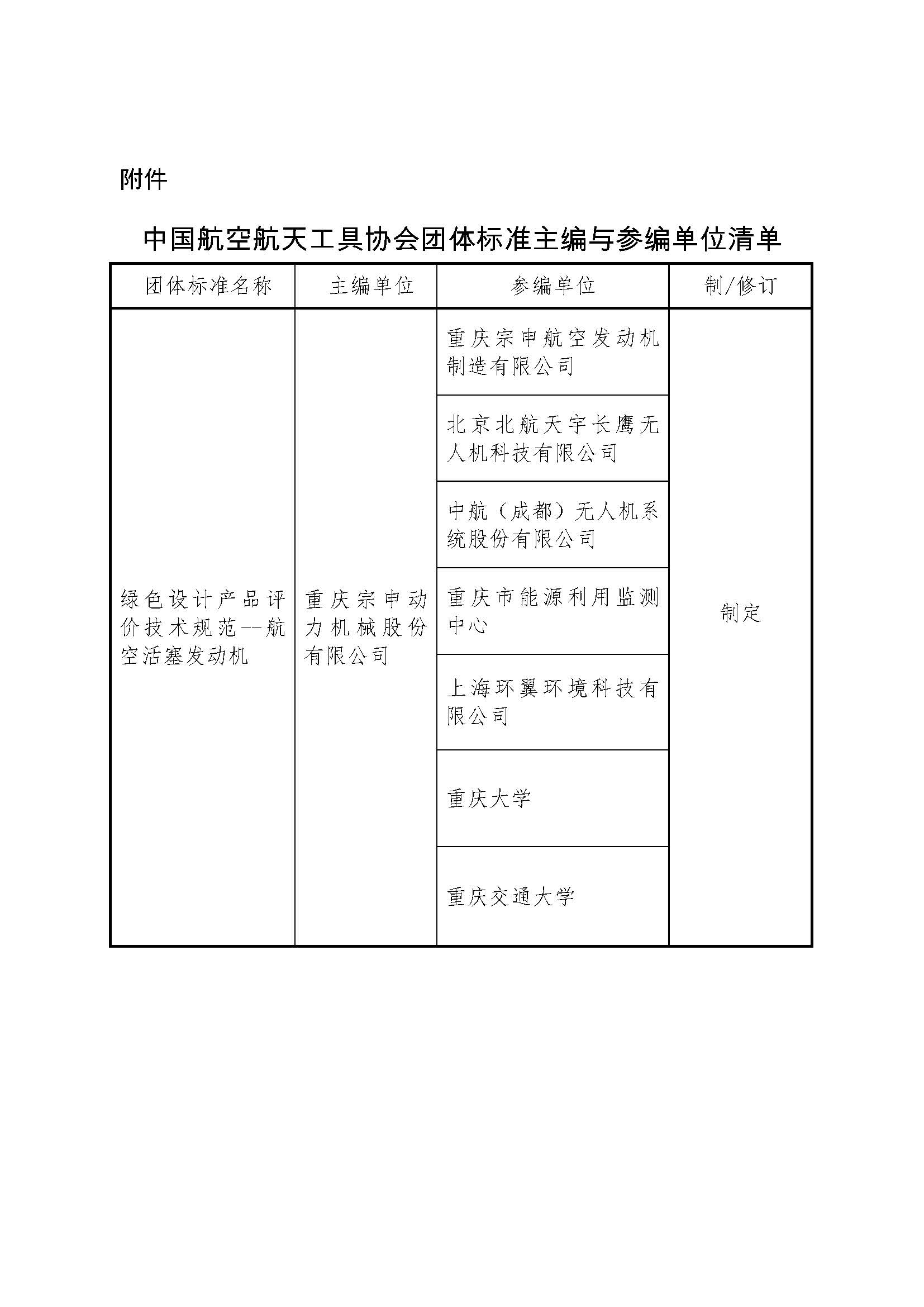 附件

中国航空航天工具协会团体标准主编与参编单位清单

| 团体标准名称 | 主编单位 | 参编单位 | 制/修订 |
|---|---|---|---|
| 绿色设计产品评价技术规范--航空活塞发动机 | 重庆宗申动力机械股份有限公司 | 重庆宗申航空发动机制造有限公司 | 制定 |
| | | 北京北航天宇长鹰无人机科技有限公司 | |
| | | 中航（成都）无人机系统股份有限公司 | |
| | | 重庆市能源利用监测中心 | |
| | | 上海环翼环境科技有限公司 | |
| | | 重庆大学 | |
| | | 重庆交通大学 | |